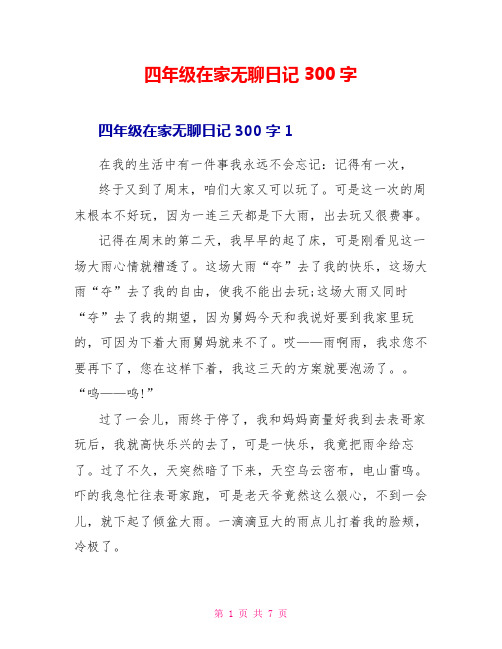 四年级在家无聊日记 300 字

四年级在家无聊日记 300 字 1

在我的生活中有一件事我永远不会忘记：记得有一次，

终于又到了周末，咱们大家又可以玩了。可是这一次的周末根本不好玩，因为一连三天都是下大雨，出去玩又很费事。

记得在周末的第二天，我早早的起了床，可是刚看见这一场大雨心情就糟透了。这场大雨“夺”去了我的快乐，这场大雨“夺”去了我的自由，使我不能出去玩;这场大雨又同时“夺”去了我的期望，因为舅妈今天和我说好要到我家里玩的，可因为下着大雨舅妈就来不了。哎——雨啊雨，我求您不要再下了，您在这样下着，我这三天的方案就要泡汤了。。“呜——呜!”

过了一会儿，雨终于停了，我和妈妈商量好我到去表哥家玩后，我就高快乐兴的去了，可是一快乐，我竟把雨伞给忘了。过了不久，天突然暗了下来，天空乌云密布，电山雷鸣。吓的我急忙往表哥家跑，可是老天爷竟然这么狠心，不到一会儿，就下起了倾盆大雨。一滴滴豆大的雨点儿打着我的脸颊，冷极了。

第 1 页 共 7 页